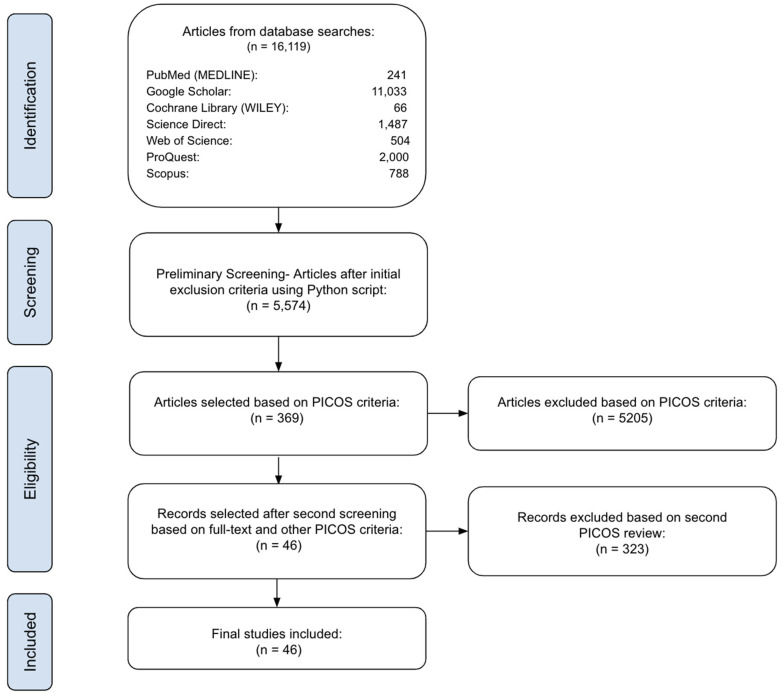 Identification

Articles from database searches:
(n = 16,119)

PubMed (MEDLINE): 241
Google Scholar: 11,033
Cochrane Library (WILEY): 66
Science Direct: 1,487
Web of Science: 504
ProQuest: 2,000
Scopus: 788

Screening

Preliminary Screening- Articles after initial exclusion criteria using Python script:
(n = 5,574)

Eligibility

Articles selected based on PICOS criteria:
(n = 369)

Articles excluded based on PICOS criteria:
(n = 5205)

Records selected after second screening based on full-text and other PICOS criteria:
(n = 46)

Records excluded based on second PICOS review:
(n = 323)

Included

Final studies included:
(n = 46)